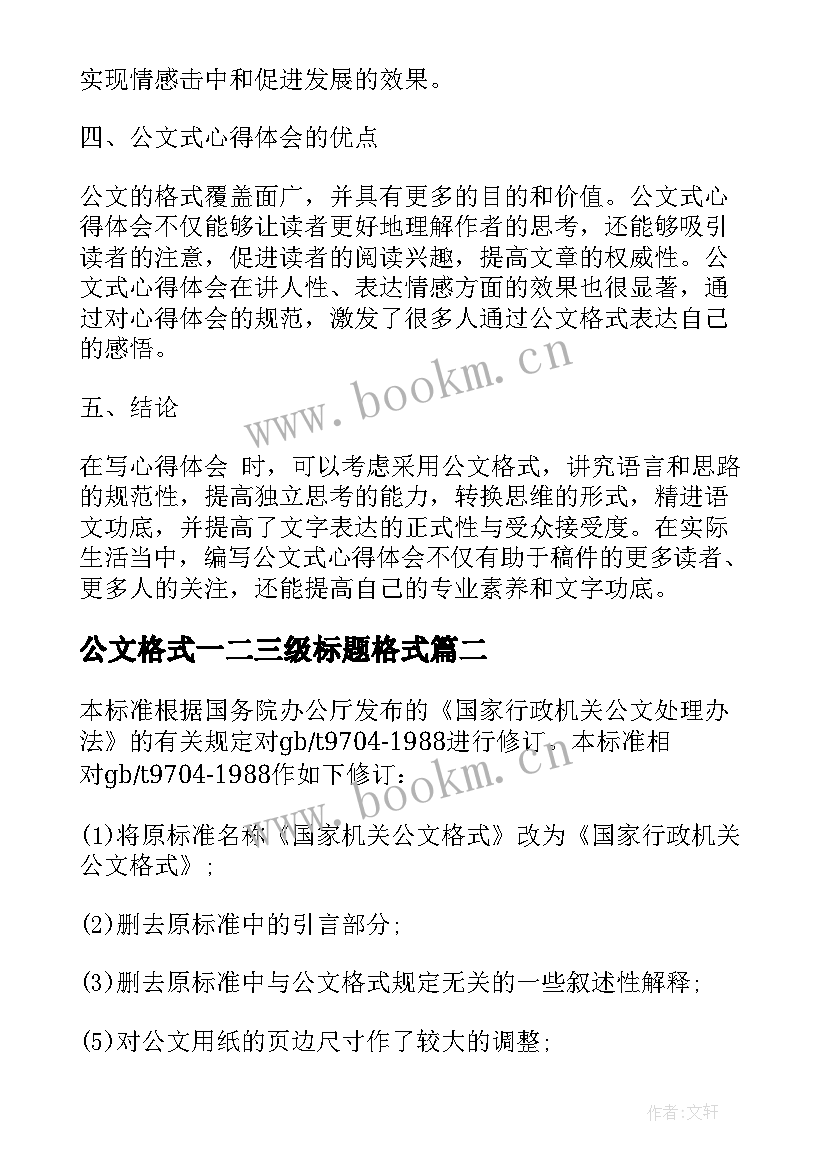 实现情感击中和促进发展的效果。

四、公文式心得体会的优点

公文的格式覆盖面广，并具有更多的目的和价值。公文式心得体会不仅能够让读者更好地理解作者的思考，还能够吸引读者的注意，促进读者的阅读兴趣，提高文章的权威性。公文式心得体会在讲人性、表达情感方面的效果也很显著，通过对心得体会的规范，激发了很多人通过公文格式表达自己的感悟。

五、结论

在写心得体会 时，可以考虑采用公文格式，讲究语言和思路的规范性，提高独立思考的能力，转换思维的形式，精进语文功底，并提高了文字表达的正式性与受众接受度。在实际生活当中，编写公文式心得体会不仅有助于稿件的更多读者、更多人的关注，还能提高自己的专业素养和文字功底。

公文格式一二三级标题格式篇二

本标准根据国务院办公厅发布的《国家行政机关公文处理办法》的有关规定对gb/t9704-1988进行修订。本标准相对gb/t9704-1988作如下修订：

(1)将原标准名称《国家机关公文格式》改为《国家行政机关公文格式》；

(2)删去原标准中的引言部分；

(3)删去原标准中与公文格式规定无关的一些叙述性解释；

(5)对公文用纸的页边尺寸作了较大的调整；

www.bookm.cn

www.bookm.cn

作者：文轩